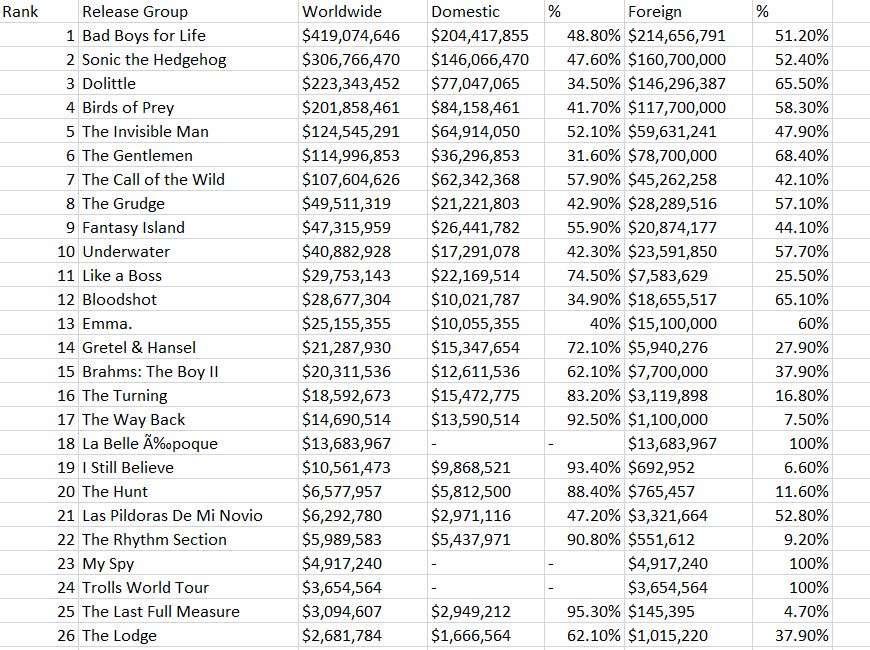 | Rank | Release Group | Worldwide | Domestic | % | Foreign | % |
|---|---|---|---|---|---|---|
| 1 | Bad Boys for Life | \$419,074,646 | \$204,417,855 | 48.80% | \$214,656,791 | 51.20% |
| 2 | Sonic the Hedgehog | \$306,766,470 | \$146,066,470 | 47.60% | \$160,700,000 | 52.40% |
| 3 | Dolittle | \$223,343,452 | \$77,047,065 | 34.50% | \$146,296,387 | 65.50% |
| 4 | Birds of Prey | \$201,858,461 | \$84,158,461 | 41.70% | \$117,700,000 | 58.30% |
| 5 | The Invisible Man | \$124,545,291 | \$64,914,050 | 52.10% | \$59,631,241 | 47.90% |
| 6 | The Gentlemen | \$114,996,853 | \$36,296,853 | 31.60% | \$78,700,000 | 68.40% |
| 7 | The Call of the Wild | \$107,604,626 | \$62,342,368 | 57.90% | \$45,262,258 | 42.10% |
| 8 | The Grudge | \$49,511,319 | \$21,221,803 | 42.90% | \$28,289,516 | 57.10% |
| 9 | Fantasy Island | \$47,315,959 | \$26,441,782 | 55.90% | \$20,874,177 | 44.10% |
| 10 | Underwater | \$40,882,928 | \$17,291,078 | 42.30% | \$23,591,850 | 57.70% |
| 11 | Like a Boss | \$29,753,143 | \$22,169,514 | 74.50% | \$7,583,629 | 25.50% |
| 12 | Bloodshot | \$28,677,304 | \$10,021,787 | 34.90% | \$18,655,517 | 65.10% |
| 13 | Emma. | \$25,155,355 | \$10,055,355 | 40% | \$15,100,000 | 60% |
| 14 | Gretel & Hansel | \$21,287,930 | \$15,347,654 | 72.10% | \$5,940,276 | 27.90% |
| 15 | Brahms: The Boy II | \$20,311,536 | \$12,611,536 | 62.10% | \$7,700,000 | 37.90% |
| 16 | The Turning | \$18,592,673 | \$15,472,775 | 83.20% | \$3,119,898 | 16.80% |
| 17 | The Way Back | \$14,690,514 | \$13,590,514 | 92.50% | \$1,100,000 | 7.50% |
| 18 | La Belle Ã‰poque | \$13,683,967 | - | - | \$13,683,967 | 100% |
| 19 | I Still Believe | \$10,561,473 | \$9,868,521 | 93.40% | \$692,952 | 6.60% |
| 20 | The Hunt | \$6,577,957 | \$5,812,500 | 88.40% | \$765,457 | 11.60% |
| 21 | Las Pildoras De Mi Novio | \$6,292,780 | \$2,971,116 | 47.20% | \$3,321,664 | 52.80% |
| 22 | The Rhythm Section | \$5,989,583 | \$5,437,971 | 90.80% | \$551,612 | 9.20% |
| 23 | My Spy | \$4,917,240 | - | - | \$4,917,240 | 100% |
| 24 | Trolls World Tour | \$3,654,564 | - | - | \$3,654,564 | 100% |
| 25 | The Last Full Measure | \$3,094,607 | \$2,949,212 | 95.30% | \$145,395 | 4.70% |
| 26 | The Lodge | \$2,681,784 | \$1,666,564 | 62.10% | \$1,015,220 | 37.90% |